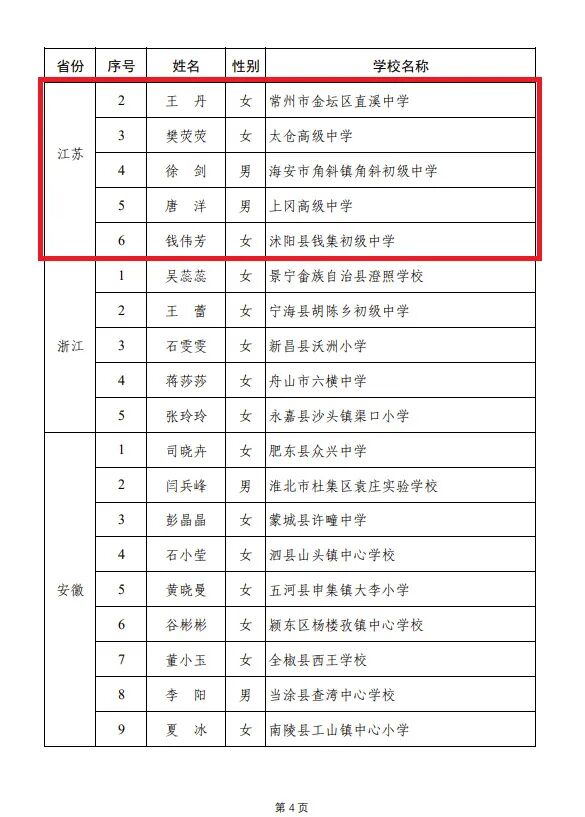 | 省份 | 序号 | 姓名 | 性别 | 学校名称 |
|---|---|---|---|---|
| 江苏 | 2 | 王　丹 | 女 | 常州市金坛区直溪中学 |
| | 3 | 樊荧荧 | 女 | 太仓高级中学 |
| | 4 | 徐　剑 | 男 | 海安市角斜镇角斜初级中学 |
| | 5 | 唐　洋 | 男 | 上冈高级中学 |
| | 6 | 钱伟芳 | 女 | 沭阳县钱集初级中学 |
| 浙江 | 1 | 吴蕊蕊 | 女 | 景宁畲族自治县澄照学校 |
| | 2 | 王　蕾 | 女 | 宁海县胡陈乡初级中学 |
| | 3 | 石雯雯 | 女 | 新昌县沃洲小学 |
| | 4 | 蒋莎莎 | 女 | 舟山市六横中学 |
| | 5 | 张玲玲 | 女 | 永嘉县沙头镇渠口小学 |
| 安徽 | 1 | 司晓卉 | 女 | 肥东县众兴中学 |
| | 2 | 闫兵峰 | 男 | 淮北市杜集区袁庄实验学校 |
| | 3 | 彭晶晶 | 女 | 蒙城县许疃中学 |
| | 4 | 石小莹 | 女 | 泗县山头镇中心学校 |
| | 5 | 黄晓曼 | 女 | 五河县申集镇大李小学 |
| | 6 | 谷彬彬 | 女 | 颍东区杨楼孜镇中心学校 |
| | 7 | 董小玉 | 女 | 全椒县西王学校 |
| | 8 | 李　阳 | 男 | 当涂县查湾中心学校 |
| | 9 | 夏　冰 | 女 | 南陵县工山镇中心小学 |

第 4 页